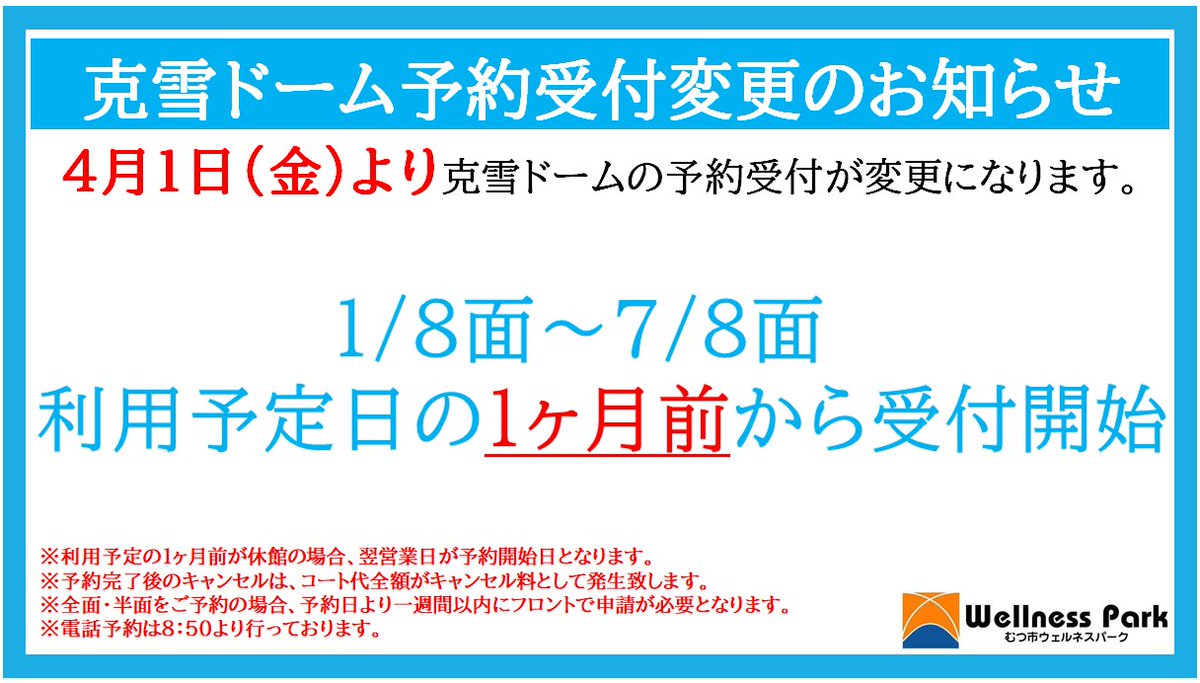 克雪ドーム予約受付変更のお知らせ

4月1日（金）より克雪ドームの予約受付が変更になります。

1/8面～7/8面
利用予定日の1ヶ月前から受付開始

※利用予定の1ヶ月前が休館の場合、翌営業日が予約開始日となります。
※予約完了後のキャンセルは、コート代全額がキャンセル料として発生致します。
※全面・半面をご予約の場合、予約日より一週間以内にフロントで申請が必要となります。
※電話予約は8：50より行っております。

Wellness Park
むつ市ウェルネスパーク